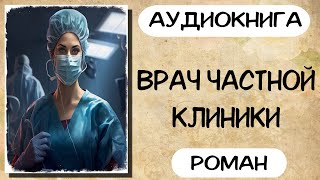 АУДИОКНИГА

ВРАЧ ЧАСТНОЙ КЛИНИКИ

РОМАН